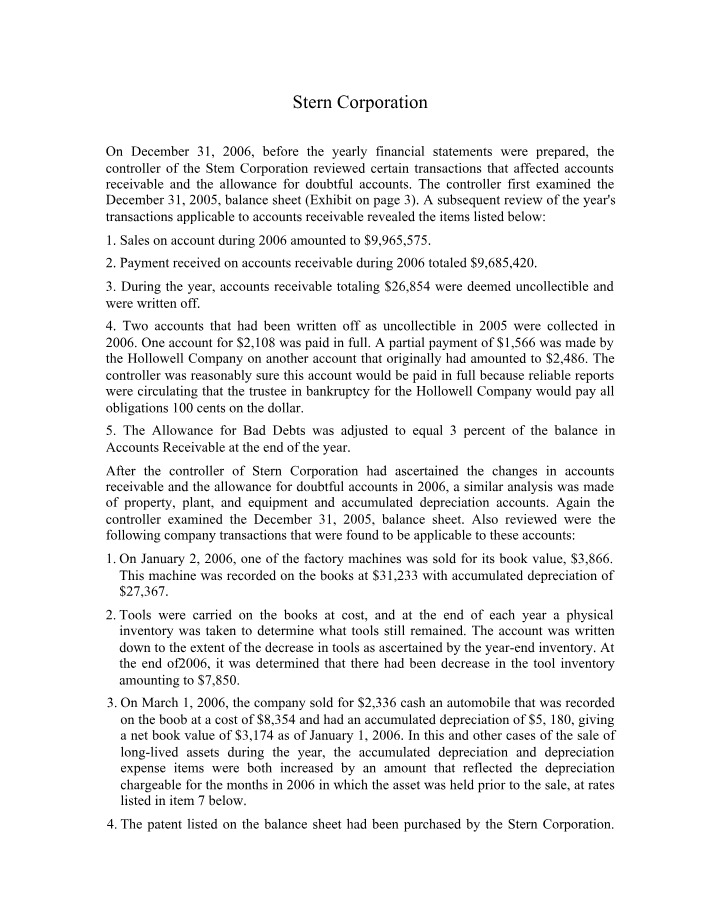 Stern Corporation

On December 31, 2006, before the yearly financial statements were prepared, the controller of the Stem Corporation reviewed certain transactions that affected accounts receivable and the allowance for doubtful accounts. The controller first examined the December 31, 2005, balance sheet (Exhibit on page 3). A subsequent review of the year's transactions applicable to accounts receivable revealed the items listed below:

1. Sales on account during 2006 amounted to $9,965,575.

2. Payment received on accounts receivable during 2006 totaled $9,685,420.

3. During the year, accounts receivable totaling $26,854 were deemed uncollectible and were written off.

4. Two accounts that had been written off as uncollectible in 2005 were collected in 2006. One account for $2,108 was paid in full. A partial payment of $1,566 was made by the Hollowell Company on another account that originally had amounted to $2,486. The controller was reasonably sure this account would be paid in full because reliable reports were circulating that the trustee in bankruptcy for the Hollowell Company would pay all obligations 100 cents on the dollar.

5. The Allowance for Bad Debts was adjusted to equal 3 percent of the balance in Accounts Receivable at the end of the year.

After the controller of Stern Corporation had ascertained the changes in accounts receivable and the allowance for doubtful accounts in 2006, a similar analysis was made of property, plant, and equipment and accumulated depreciation accounts. Again the controller examined the December 31, 2005, balance sheet. Also reviewed were the following company transactions that were found to be applicable to these accounts:

1. On January 2, 2006, one of the factory machines was sold for its book value, $3,866. This machine was recorded on the books at $31,233 with accumulated depreciation of $27,367.

2. Tools were carried on the books at cost, and at the end of each year a physical inventory was taken to determine what tools still remained. The account was written down to the extent of the decrease in tools as ascertained by the year-end inventory. At the end of2006, it was determined that there had been decrease in the tool inventory amounting to $7,850.

3. On March 1, 2006, the company sold for $2,336 cash an automobile that was recorded on the boob at a cost of $8,354 and had an accumulated depreciation of $5, 180, giving a net book value of $3,174 as of January 1, 2006. In this and other cases of the sale of long-lived assets during the year, the accumulated depreciation and depreciation expense items were both increased by an amount that reflected the depreciation chargeable for the months in 2006 in which the asset was held prior to the sale, at rates listed in item 7 below.

4. The patent listed on the balance sheet had been purchased by the Stern Corporation.